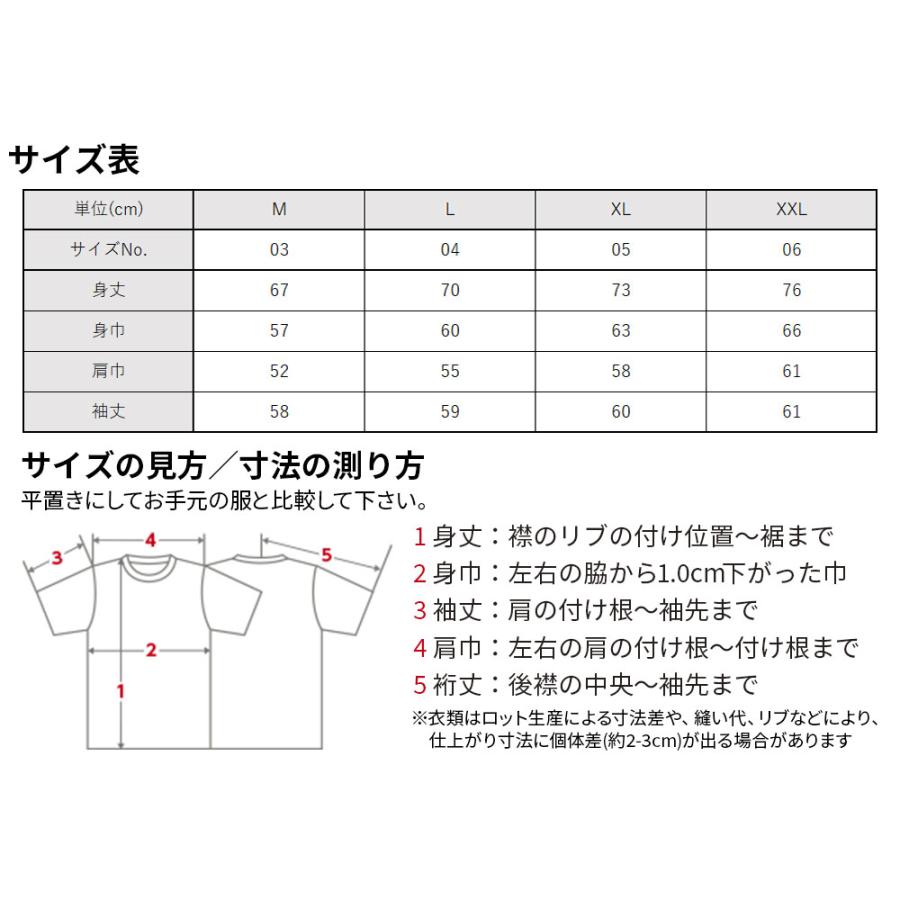 サイズ表

| 単位(cm) | M | L | XL | XXL |
|---|---|---|---|---|
| サイズNo. | 03 | 04 | 05 | 06 |
| 身丈 | 67 | 70 | 73 | 76 |
| 身巾 | 57 | 60 | 63 | 66 |
| 肩巾 | 52 | 55 | 58 | 61 |
| 袖丈 | 58 | 59 | 60 | 61 |

サイズの見方／寸法の測り方
平置きにしてお手元の服と比較して下さい。

3
4
5
2
1

1 身丈：襟のリブの付け位置～裾まで
2 身巾：左右の脇から1.0cm下がった巾
3 袖丈：肩の付け根～袖先まで
4 肩巾：左右の肩の付け根～付け根まで
5 裄丈：後襟の中央～袖先まで
※衣類はロット生産による寸法差や、縫い代、リブなどにより、仕上がり寸法に個体差(約2-3cm)が出る場合があります